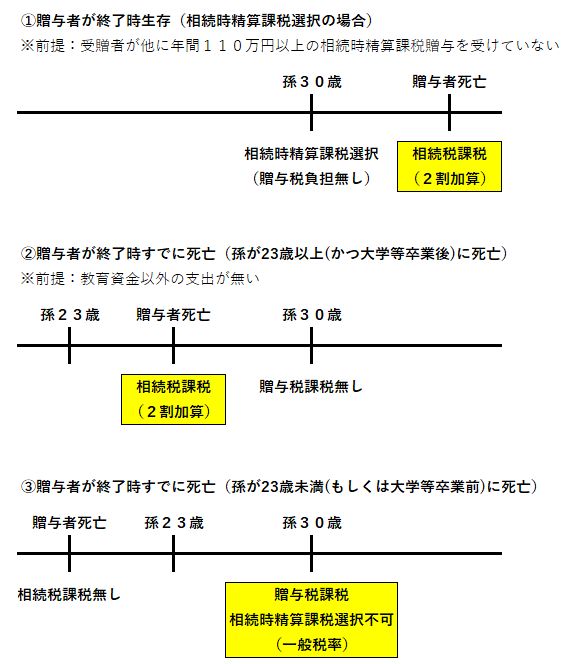 ①贈与者が終了時生存（相続時精算課税選択の場合）
※前提：受贈者が他に年間１１０万円以上の相続時精算課税贈与を受けていない

孫３０歳
贈与者死亡

相続時精算課税選択
（贈与税負担無し）

相続税課税
（２割加算）

②贈与者が終了時すでに死亡（孫が23歳以上(かつ大学等卒業後)に死亡）
※前提：教育資金以外の支出が無い

孫２３歳
贈与者死亡
孫３０歳

相続税課税
（２割加算）

贈与税課税無し

③贈与者が終了時すでに死亡（孫が23歳未満(もしくは大学等卒業前)に死亡）

贈与者死亡
孫２３歳
孫３０歳

相続税課税無し

贈与税課税
相続時精算課税選択不可
（一般税率）